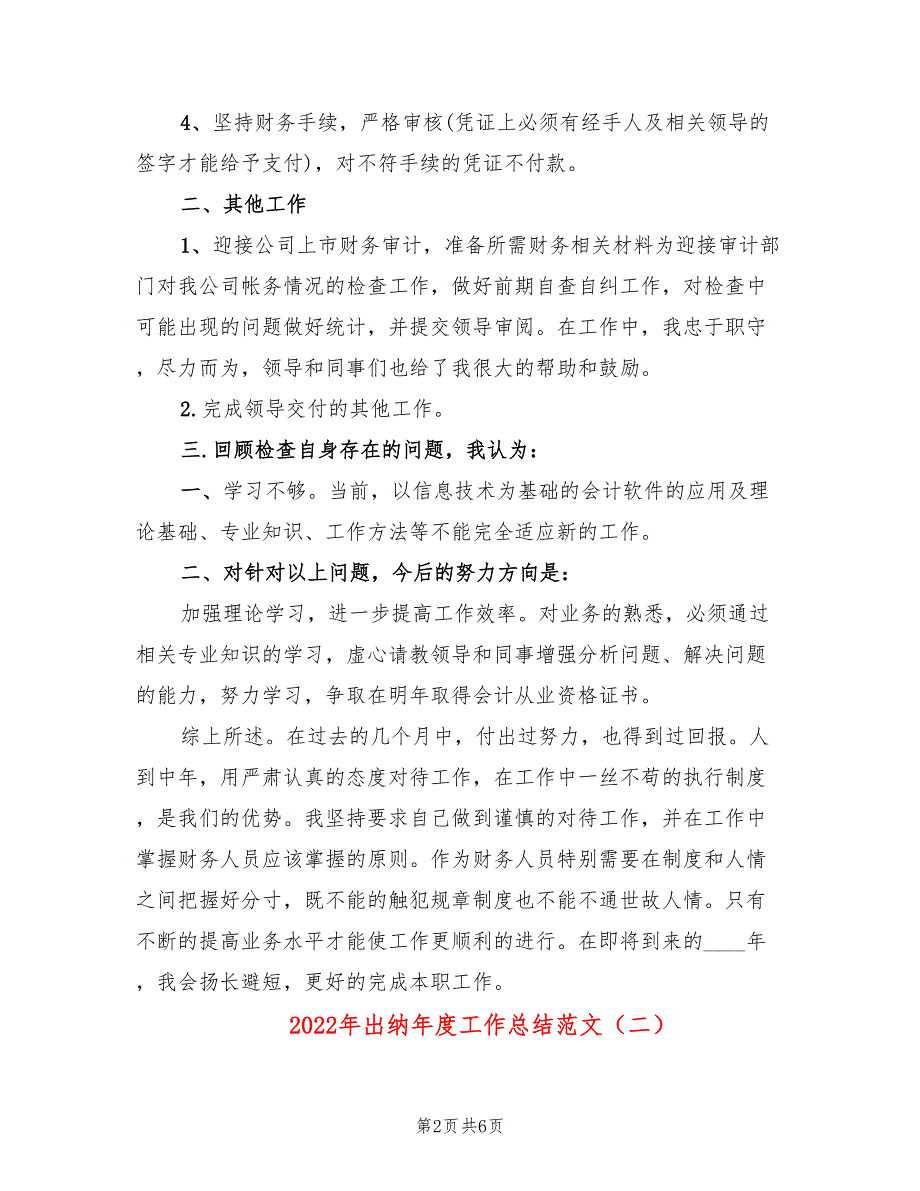 4、坚持财务手续，严格审核(凭证上必须有经手人及相关领导的签字才能给予支付)，对不符手续的凭证不付款。

二、其他工作

1、迎接公司上市财务审计，准备所需财务相关材料为迎接审计部门对我公司帐务情况的检查工作，做好前期自查自纠工作，对检查中可能出现的问题做好统计，并提交领导审阅。在工作中，我忠于职守，尽力而为，领导和同事们也给了我很大的帮助和鼓励。

2.完成领导交付的其他工作。

三.回顾检查自身存在的问题，我认为：

一、学习不够。当前，以信息技术为基础的会计软件的应用及理论基础、专业知识、工作方法等不能完全适应新的工作。

二、对针对以上问题，今后的努力方向是：

加强理论学习，进一步提高工作效率。对业务的熟悉，必须通过相关专业知识的学习，虚心请教领导和同事增强分析问题、解决问题的能力，努力学习，争取在明年取得会计从业资格证书。

综上所述。在过去的几个月中，付出过努力，也得到过回报。人到中年，用严肃认真的态度对待工作，在工作中一丝不苟的执行制度，是我们的优势。我坚持要求自己做到谨慎的对待工作，并在工作中掌握财务人员应该掌握的原则。作为财务人员特别需要在制度和人情之间把握好分寸，既不能的触犯规章制度也不能不通世故人情。只有不断的提高业务水平才能使工作更顺利的进行。在即将到来的____年，我会扬长避短，更好的完成本职工作。

2022年出纳年度工作总结范文（二）

第2页 共6页